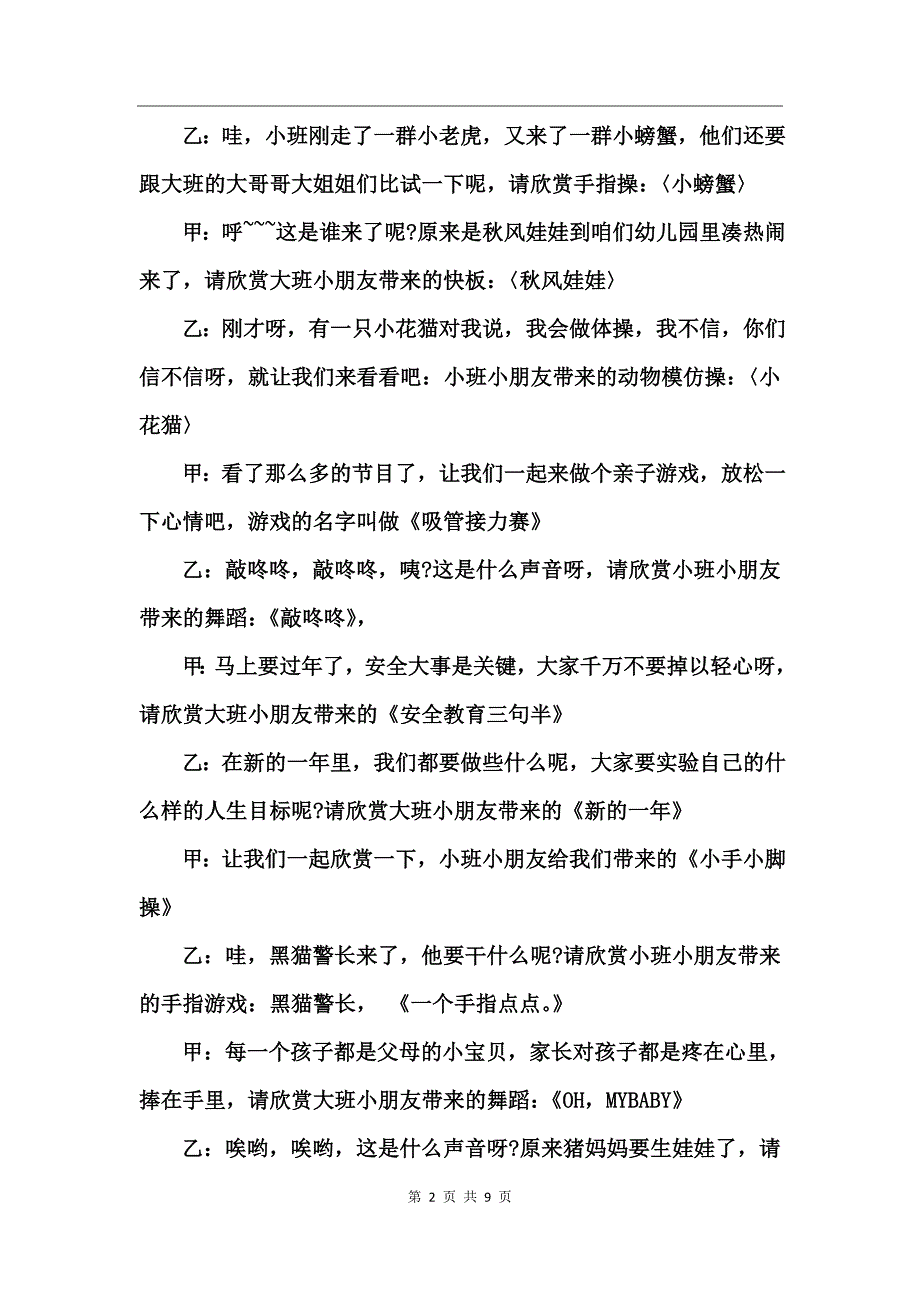 乙：哇，小班刚走了一群小老虎，又来了一群小螃蟹，他们还要跟大班的大哥哥大姐姐们比试一下呢，请欣赏手指操：〈小螃蟹〉

甲：呼~~~这是谁来了呢?原来是秋风娃娃到咱们幼儿园里凑热闹来了，请欣赏大班小朋友带来的快板：〈秋风娃娃〉

乙：刚才呀，有一只小花猫对我说，我会做体操，我不信，你们信不信呀，就让我们来看看吧：小班小朋友带来的动物模仿操：〈小花猫〉

甲：看了那么多的节目了，让我们一起来做个亲子游戏，放松一下心情吧，游戏的名字叫做《吸管接力赛》

乙：敲咚咚，敲咚咚，咦?这是什么声音呀，请欣赏小班小朋友带来的舞蹈：《敲咚咚》，

甲：马上要过年了，安全大事是关键，大家千万不要掉以轻心呀，请欣赏大班小朋友带来的《安全教育三句半》

乙：在新的一年里，我们都要做些什么呢，大家要实验自己的什么样的人生目标呢?请欣赏大班小朋友带来的《新的一年》

甲：让我们一起欣赏一下，小班小朋友给我们带来的《小手小脚操》

乙：哇，黑猫警长来了，他要干什么呢?请欣赏小班小朋友带来的手指游戏：黑猫警长，《一个手指点点。》

甲：每一个孩子都是父母的小宝贝，家长对孩子都是疼在心里，捧在手里，请欣赏大班小朋友带来的舞蹈：《OH，MYBABY》

乙：唉哟，唉哟，这是什么声音呀?原来猪妈妈要生娃娃了，请

第 2 页 共 9 页